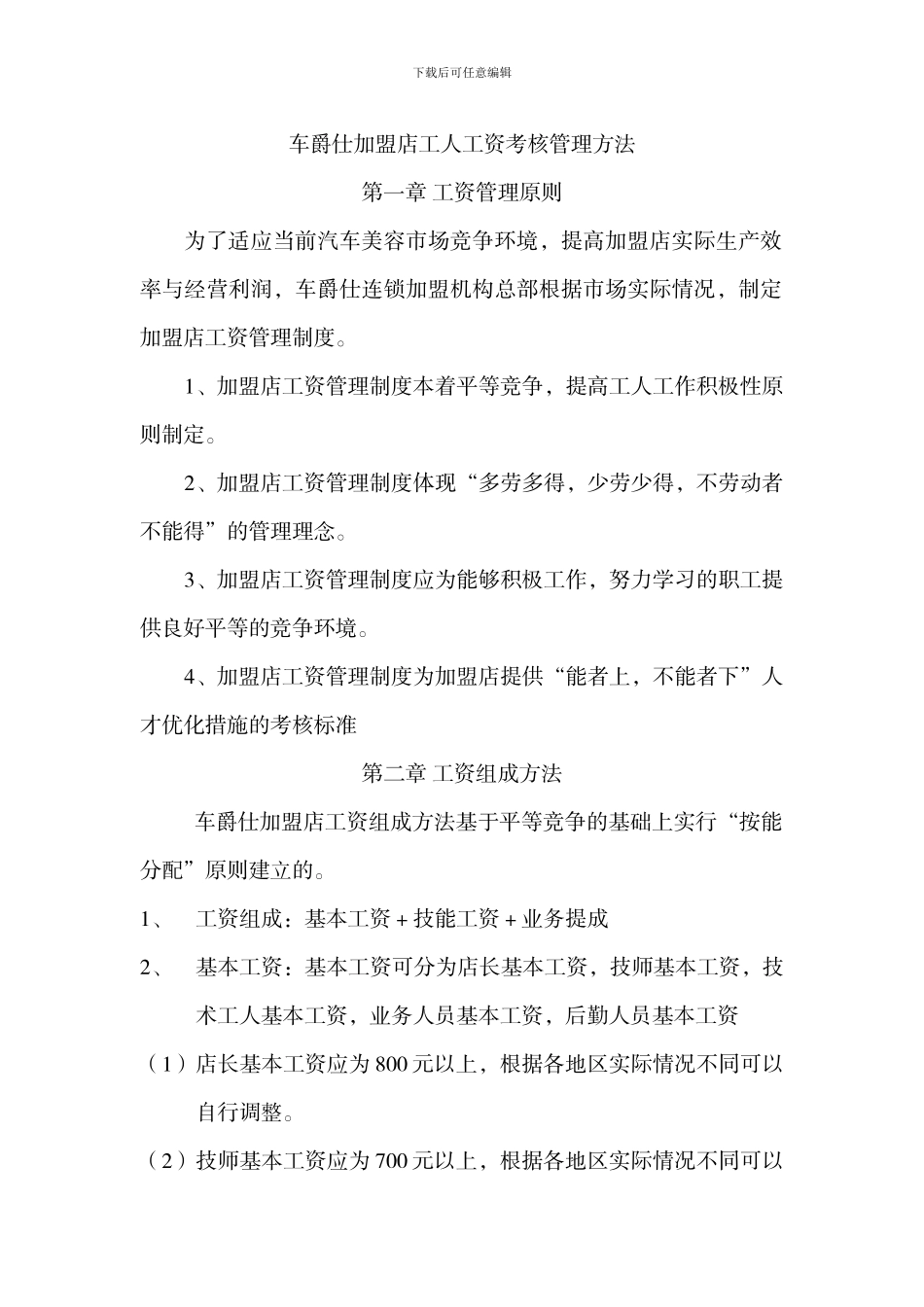 下载后可任意编辑

车爵仕加盟店工人工资考核管理方法

第一章 工资管理原则

为了适应当前汽车美容市场竞争环境，提高加盟店实际生产效率与经营利润，车爵仕连锁加盟机构总部根据市场实际情况，制定加盟店工资管理制度。

1、加盟店工资管理制度本着平等竞争，提高工人工作积极性原则制定。

2、加盟店工资管理制度体现“多劳多得，少劳少得，不劳动者不能得”的管理理念。

3、加盟店工资管理制度应为能够积极工作，努力学习的职工提供良好平等的竞争环境。

4、加盟店工资管理制度为加盟店提供“能者上，不能者下”人才优化措施的考核标准

第二章 工资组成方法

车爵仕加盟店工资组成方法基于平等竞争的基础上实行“按能分配”原则建立的。

1、 工资组成：基本工资＋技能工资＋业务提成

2、 基本工资：基本工资可分为店长基本工资，技师基本工资，技术工人基本工资，业务人员基本工资，后勤人员基本工资

（1）店长基本工资应为800元以上，根据各地区实际情况不同可以自行调整。

（2）技师基本工资应为700元以上，根据各地区实际情况不同可以